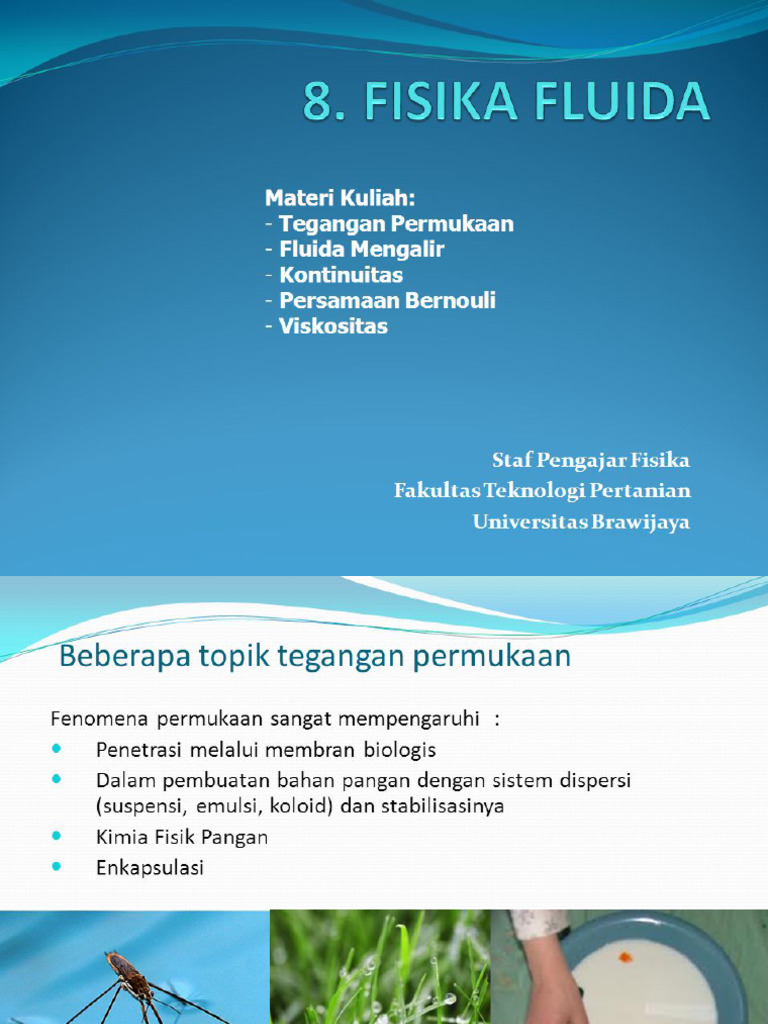 8. FISIKA FLUIDA

Materi Kuliah:
- Tegangan Permukaan
- Fluida Mengalir
- Kontinuitas
- Persamaan Bernouli
- Viskositas

Staf Pengajar Fisika
Fakultas Teknologi Pertanian
Universitas Brawijaya

Beberapa topik tegangan permukaan

Fenomena permukaan sangat mempengaruhi :
- Penetrasi melalui membran biologis
- Dalam pembuatan bahan pangan dengan sistem dispersi (suspensi, emulsi, koloid) dan stabilisasinya
- Kimia Fisik Pangan
- Enkapsulasi